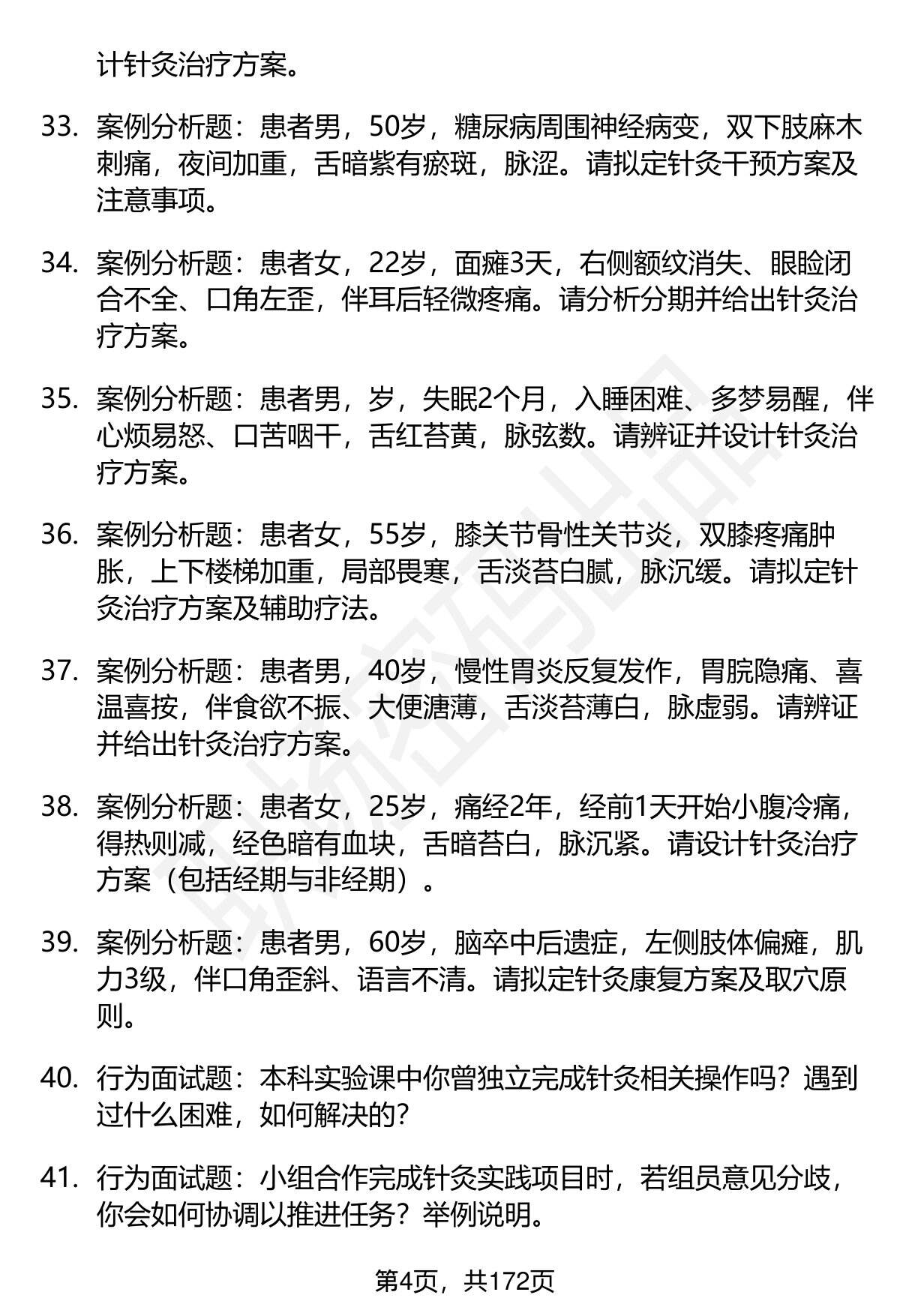 计针灸治疗方案。

33. 案例分析题：患者男，50岁，糖尿病周围神经病变，双下肢麻木刺痛，夜间加重，舌暗紫有瘀斑，脉涩。请拟定针灸干预方案及注意事项。

34. 案例分析题：患者女，22岁，面瘫3天，右侧额纹消失、眼睑闭合不全、口角左歪，伴耳后轻微疼痛。请分析分期并给出针灸治疗方案。

35. 案例分析题：患者男，岁，失眠2个月，入睡困难、多梦易醒，伴心烦易怒、口苦咽干，舌红苔黄，脉弦数。请辨证并设计针灸治疗方案。

36. 案例分析题：患者女，55岁，膝关节骨性关节炎，双膝疼痛肿胀，上下楼梯加重，局部畏寒，舌淡苔白腻，脉沉缓。请拟定针灸治疗方案及辅助疗法。

37. 案例分析题：患者男，40岁，慢性胃炎反复发作，胃脘隐痛、喜温喜按，伴食欲不振、大便溏薄，舌淡苔薄白，脉虚弱。请辨证并给出针灸治疗方案。

38. 案例分析题：患者女，25岁，痛经2年，经前1天开始小腹冷痛，得热则减，经色暗有血块，舌暗苔白，脉沉紧。请设计针灸治疗方案（包括经期与非经期）。

39. 案例分析题：患者男，60岁，脑卒中后遗症，左侧肢体偏瘫，肌力3级，伴口角歪斜、语言不清。请拟定针灸康复方案及取穴原则。

40. 行为面试题：本科实验课中你曾独立完成针灸相关操作吗？遇到过什么困难，如何解决的？

41. 行为面试题：小组合作完成针灸实践项目时，若组员意见分歧，你会如何协调以推进任务？举例说明。

第4页，共172页